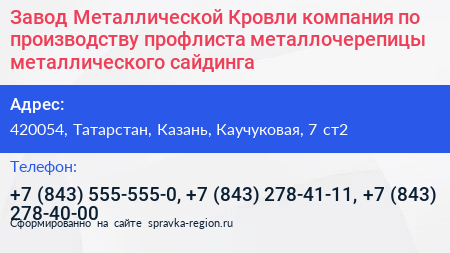 Завод Металлической Кровли компания по производству профлиста металлочерепицы металлического сайдинга

Адрес:

420054, Татарстан, Казань, Каучуковая, 7 ст2

Телефон:

+7 (843) 555-555-0, +7 (843) 278-41-11, +7 (843) 278-40-00

Сформированно на сайте spravka-region.ru